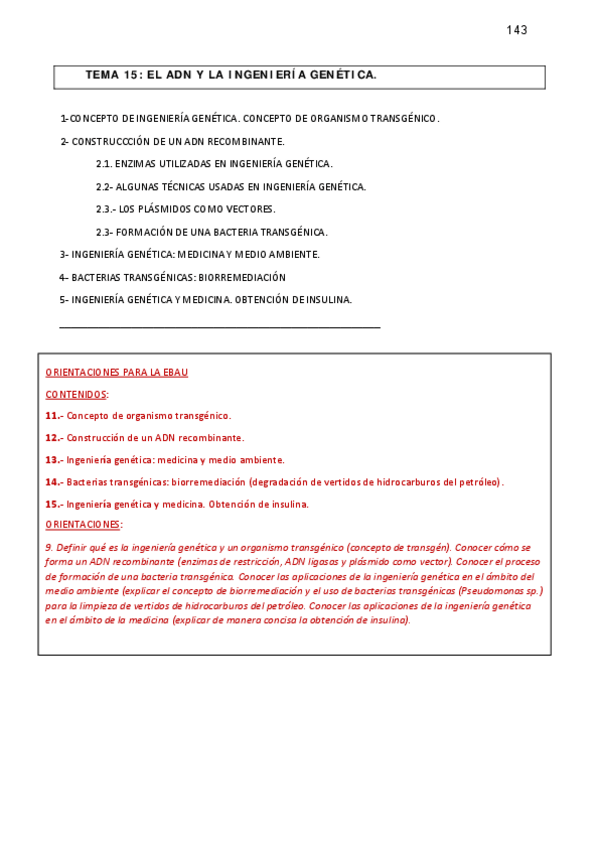 143

TEMA 15: EL ADN Y LA INGENIERÍA GENÉTICA.

1-CONCEPTO DE INGENIERÍA GENÉTICA. CONCEPTO DE ORGANISMO TRANSGÉNICO.

2- CONSTRUCCCIÓN DE UN ADN RECOMBINANTE.

2.1. ENZIMAS UTILIZADAS EN INGENIERÍA GENÉTICA.

2.2- ALGUNAS TÉCNICAS USADAS EN INGENIERÍA GENÉTICA.

2.3.- LOS PLÁSMIDOS COMO VECTORES.

2.3- FORMACIÓN DE UNA BACTERIA TRANSGÉNICA.

3- INGENIERÍA GENÉTICA: MEDICINA Y MEDIO AMBIENTE.

4- BACTERIAS TRANSGÉNICAS: BIORREMEDIACIÓN

5- INGENIERÍA GENÉTICA Y MEDICINA. OBTENCIÓN DE INSULINA.

ORIENTACIONES PARA LA EBAU

CONTENIDOS:

11.- Concepto de organismo transgénico.

12.- Construcción de un ADN recombinante.

13.- Ingeniería genética: medicina y medio ambiente.

14.- Bacterias transgénicas: biorremediación (degradación de vertidos de hidrocarburos del petróleo).

15.- Ingeniería genética y medicina. Obtención de insulina.

ORIENTACIONES:

9. Definir qué es la ingeniería genética y un organismo transgénico (concepto de transgén). Conocer cómo se forma un ADN recombinante (enzimas de restricción, ADN ligasas y plásmido como vector). Conocer el proceso de formación de una bacteria transgénica. Conocer las aplicaciones de la ingeniería genética en el ámbito del medio ambiente (explicar el concepto de biorremediación y el uso de bacterias transgénicas (Pseudomonas sp.) para la limpieza de vertidos de hidrocarburos del petróleo. Conocer las aplicaciones de la ingeniería genética en el ámbito de la medicina (explicar de manera concisa la obtención de insulina).